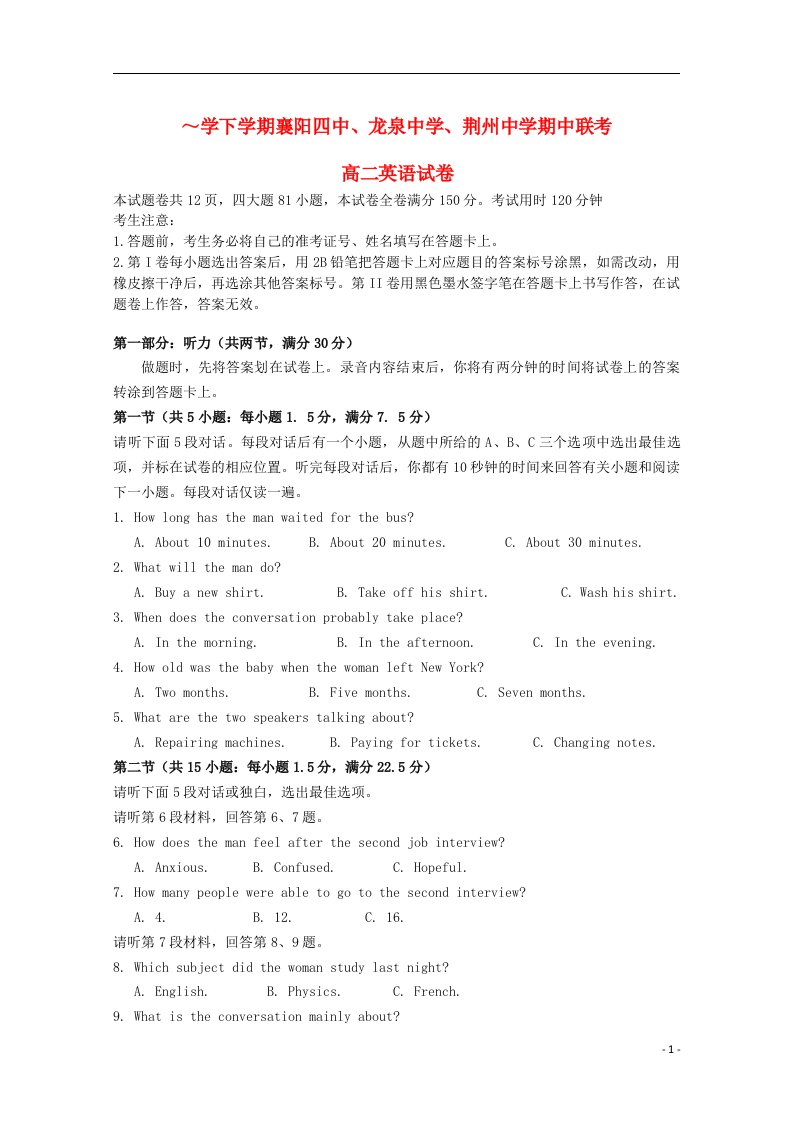 ～学下学期襄阳四中、龙泉中学、荆州中学期中联考

高二英语试卷

本试题卷共 12 页，四大题 81 小题，本试卷全卷满分 150 分。考试用时 120 分钟
考生注意：
1.答题前，考生务必将自己的准考证号、姓名填写在答题卡上。
2.第 I 卷每小题选出答案后，用 2B 铅笔把答题卡上对应题目的答案标号涂黑，如需改动，用橡皮擦干净后，再选涂其他答案标号。第 II 卷用黑色墨水签字笔在答题卡上书写作答，在试题卷上作答，答案无效。

第一部分：听力（共两节，满分 30 分）

做题时，先将答案划在试卷上。录音内容结束后，你将有两分钟的时间将试卷上的答案转涂到答题卡上。

第一节（共 5 小题：每小题 1. 5 分，满分 7. 5 分）

请听下面 5 段对话。每段对话后有一个小题，从题中所给的 A、B、C 三个选项中选出最佳选项，并标在试卷的相应位置。听完每段对话后，你都有 10 秒钟的时间来回答有关小题和阅读下一小题。每段对话仅读一遍。

1. How long has the man waited for the bus?
A. About 10 minutes.　B. About 20 minutes.　C. About 30 minutes.
2. What will the man do?
A. Buy a new shirt.　B. Take off his shirt.　C. Wash his shirt.
3. When does the conversation probably take place?
A. In the morning.　B. In the afternoon.　C. In the evening.
4. How old was the baby when the woman left New York?
A. Two months.　B. Five months.　C. Seven months.
5. What are the two speakers talking about?
A. Repairing machines.　B. Paying for tickets.　C. Changing notes.

第二节（共 15 小题：每小题 1.5 分，满分 22.5 分）

请听下面 5 段对话或独白，选出最佳选项。
请听第 6 段材料，回答第 6、7 题。
6. How does the man feel after the second job interview?
A. Anxious.　B. Confused.　C. Hopeful.
7. How many people were able to go to the second interview?
A. 4.　B. 12.　C. 16.
请听第 7 段材料，回答第 8、9 题。
8. Which subject did the woman study last night?
A. English.　B. Physics.　C. French.
9. What is the conversation mainly about?

- 1 -